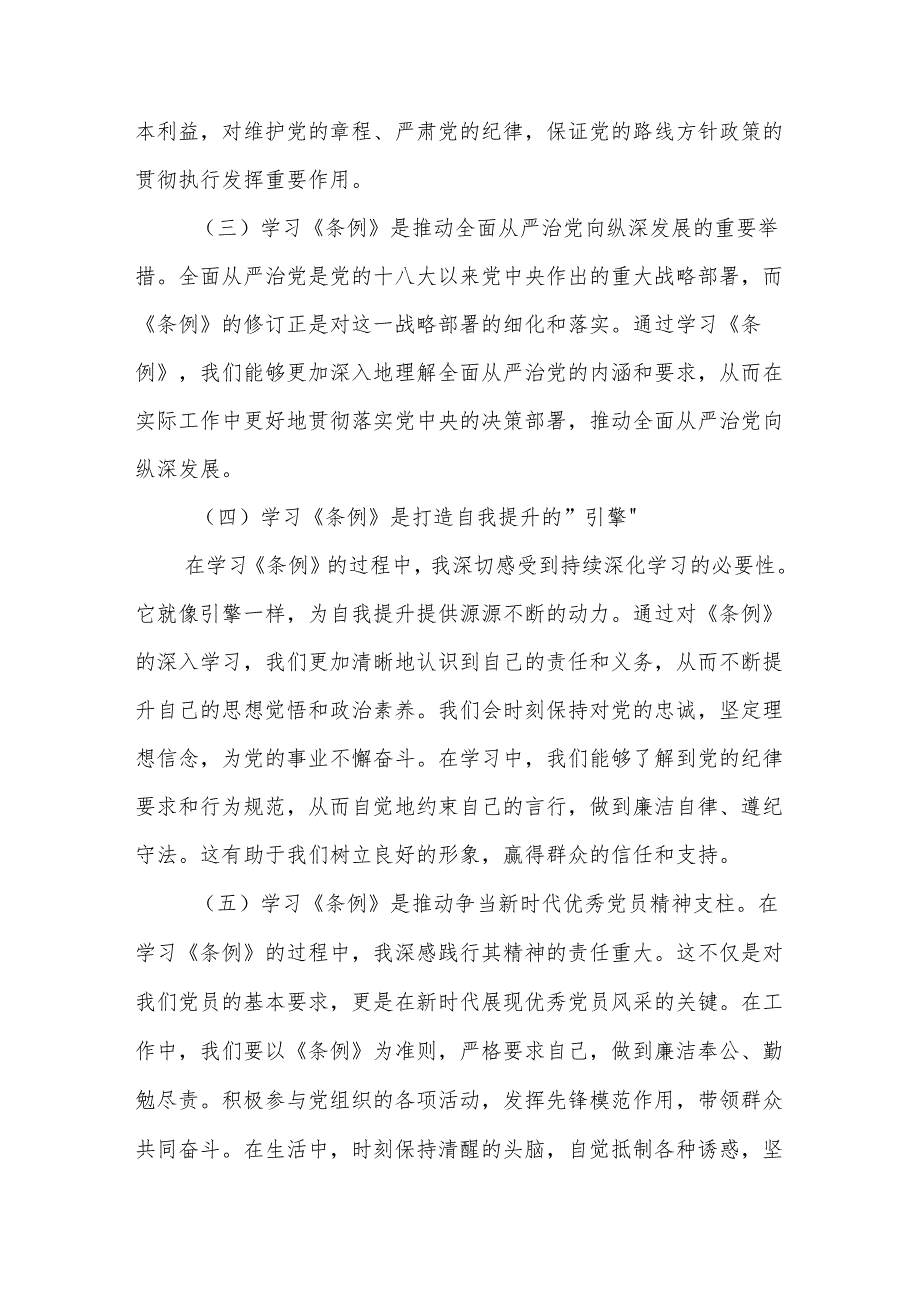 本利益，对维护党的章程、严肃党的纪律，保证党的路线方针政策的贯彻执行发挥重要作用。

（三）学习《条例》是推动全面从严治党向纵深发展的重要举措。全面从严治党是党的十八大以来党中央作出的重大战略部署，而《条例》的修订正是对这一战略部署的细化和落实。通过学习《条例》，我们能够更加深入地理解全面从严治党的内涵和要求，从而在实际工作中更好地贯彻落实党中央的决策部署，推动全面从严治党向纵深发展。

（四）学习《条例》是打造自我提升的”引擎"

在学习《条例》的过程中，我深切感受到持续深化学习的必要性。它就像引擎一样，为自我提升提供源源不断的动力。通过对《条例》的深入学习，我们更加清晰地认识到自己的责任和义务，从而不断提升自己的思想觉悟和政治素养。我们会时刻保持对党的忠诚，坚定理想信念，为党的事业不懈奋斗。在学习中，我们能够了解到党的纪律要求和行为规范，从而自觉地约束自己的言行，做到廉洁自律、遵纪守法。这有助于我们树立良好的形象，赢得群众的信任和支持。

（五）学习《条例》是推动争当新时代优秀党员精神支柱。在学习《条例》的过程中，我深感践行其精神的责任重大。这不仅是对我们党员的基本要求，更是在新时代展现优秀党员风采的关键。在工作中，我们要以《条例》为准则，严格要求自己，做到廉洁奉公、勤勉尽责。积极参与党组织的各项活动，发挥先锋模范作用，带领群众共同奋斗。在生活中，时刻保持清醒的头脑，自觉抵制各种诱惑，坚